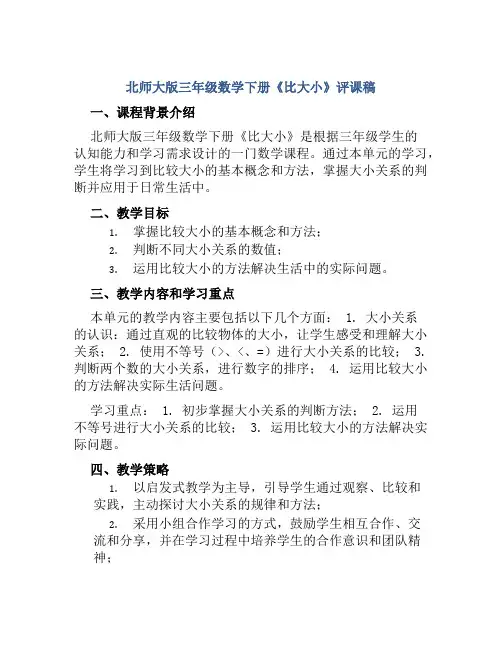 北师大版三年级数学下册《比大小》评课稿

一、课程背景介绍

北师大版三年级数学下册《比大小》是根据三年级学生的认知能力和学习需求设计的一门数学课程。通过本单元的学习，学生将学习到比较大小的基本概念和方法，掌握大小关系的判断并应用于日常生活中。

二、教学目标

1. 掌握比较大小的基本概念和方法；
2. 判断不同大小关系的数值；
3. 运用比较大小的方法解决生活中的实际问题。

三、教学内容和学习重点

本单元的教学内容主要包括以下几个方面： 1. 大小关系的认识：通过直观的比较物体的大小，让学生感受和理解大小关系； 2. 使用不等号（>、<、=）进行大小关系的比较； 3. 判断两个数的大小关系，进行数字的排序； 4. 运用比较大小的方法解决实际生活问题。

学习重点： 1. 初步掌握大小关系的判断方法； 2. 运用不等号进行大小关系的比较； 3. 运用比较大小的方法解决实际问题。

四、教学策略

1. 以启发式教学为主导，引导学生通过观察、比较和实践，主动探讨大小关系的规律和方法；
2. 采用小组合作学习的方式，鼓励学生相互合作、交流和分享，并在学习过程中培养学生的合作意识和团队精神；